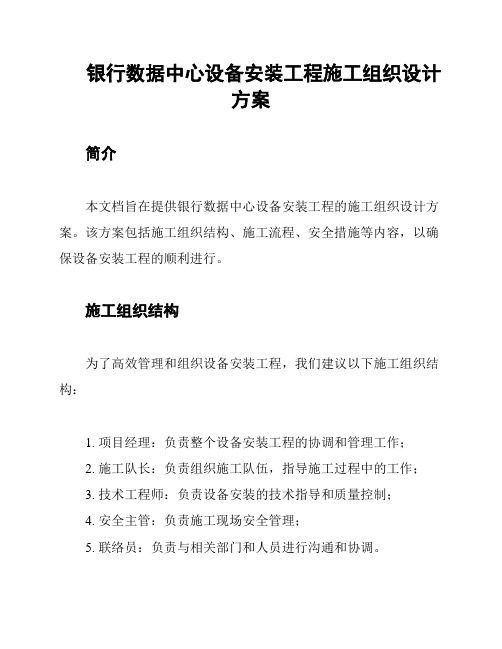 银行数据中心设备安装工程施工组织设计方案

简介

本文档旨在提供银行数据中心设备安装工程的施工组织设计方案。该方案包括施工组织结构、施工流程、安全措施等内容，以确保设备安装工程的顺利进行。

施工组织结构

为了高效管理和组织设备安装工程，我们建议以下施工组织结构：

1. 项目经理：负责整个设备安装工程的协调和管理工作；
2. 施工队长：负责组织施工队伍，指导施工过程中的工作；
3. 技术工程师：负责设备安装的技术指导和质量控制；
4. 安全主管：负责施工现场安全管理；
5. 联络员：负责与相关部门和人员进行沟通和协调。